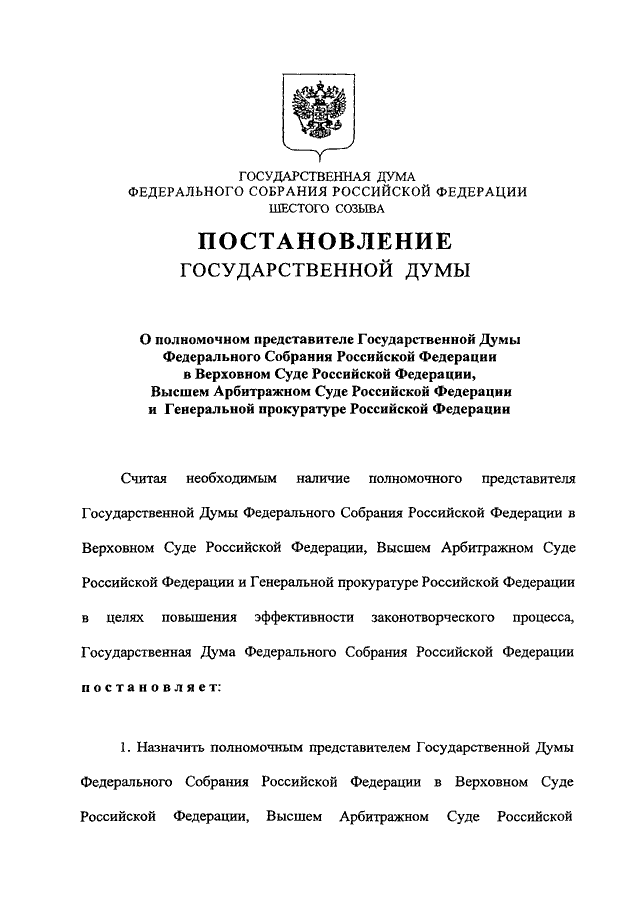 ГОСУДАРСТВЕННАЯ ДУМА
ФЕДЕРАЛЬНОГО СОБРАНИЯ РОССИЙСКОЙ ФЕДЕРАЦИИ
ШЕСТОГО СОЗЫВА

ПОСТАНОВЛЕНИЕ
ГОСУДАРСТВЕННОЙ ДУМЫ

О полномочном представителе Государственной Думы Федерального Собрания Российской Федерации в Верховном Суде Российской Федерации, Высшем Арбитражном Суде Российской Федерации и Генеральной прокуратуре Российской Федерации

Считая необходимым наличие полномочного представителя Государственной Думы Федерального Собрания Российской Федерации в Верховном Суде Российской Федерации, Высшем Арбитражном Суде Российской Федерации и Генеральной прокуратуре Российской Федерации в целях повышения эффективности законотворческого процесса, Государственная Дума Федерального Собрания Российской Федерации постановляет:

1. Назначить полномочным представителем Государственной Думы Федерального Собрания Российской Федерации в Верховном Суде Российской Федерации, Высшем Арбитражном Суде Российской